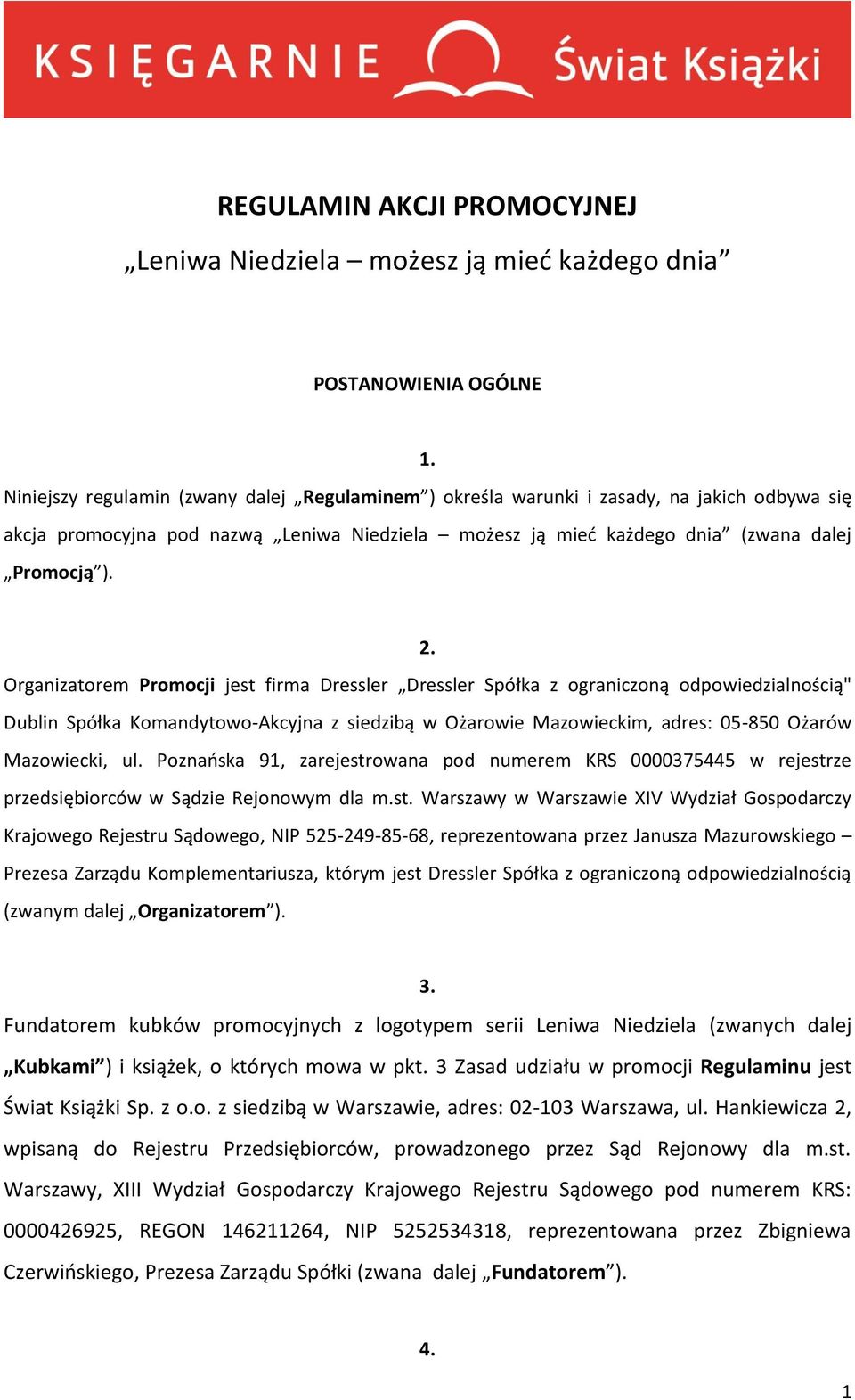 KSIĘGARNIE Świat Książki

REGULAMIN AKCJI PROMOCYJNEJ

„Leniwa Niedziela – możesz ją mieć każdego dnia”

POSTANOWIENIA OGÓLNE

1.

Niniejszy regulamin (zwany dalej „Regulaminem”) określa warunki i zasady, na jakich odbywa się akcja promocyjna pod nazwą „Leniwa Niedziela – możesz ją mieć każdego dnia” (zwana dalej „Promocją”).

2.

Organizatorem Promocji jest firma Dressler „Dressler Spółka z ograniczoną odpowiedzialnością" Dublin Spółka Komandytowo-Akcyjna z siedzibą w Ożarowie Mazowieckim, adres: 05-850 Ożarów Mazowiecki, ul. Poznańska 91, zarejestrowana pod numerem KRS 0000375445 w rejestrze przedsiębiorców w Sądzie Rejonowym dla m.st. Warszawy w Warszawie XIV Wydział Gospodarczy Krajowego Rejestru Sądowego, NIP 525-249-85-68, reprezentowana przez Janusza Mazurowskiego – Prezesa Zarządu Komplementariusza, którym jest Dressler Spółka z ograniczoną odpowiedzialnością (zwanym dalej „Organizatorem”).

3.

Fundatorem kubków promocyjnych z logotypem serii Leniwa Niedziela (zwanych dalej „Kubkami”) i książek, o których mowa w pkt. 3 Zasad udziału w promocji Regulaminu jest Świat Książki Sp. z o.o. z siedzibą w Warszawie, adres: 02-103 Warszawa, ul. Hankiewicza 2, wpisaną do Rejestru Przedsiębiorców, prowadzonego przez Sąd Rejonowy dla m.st. Warszawy, XIII Wydział Gospodarczy Krajowego Rejestru Sądowego pod numerem KRS: 0000426925, REGON 146211264, NIP 5252534318, reprezentowana przez Zbigniewa Czerwińskiego, Prezesa Zarządu Spółki (zwana dalej „Fundatorem”).

4.

1